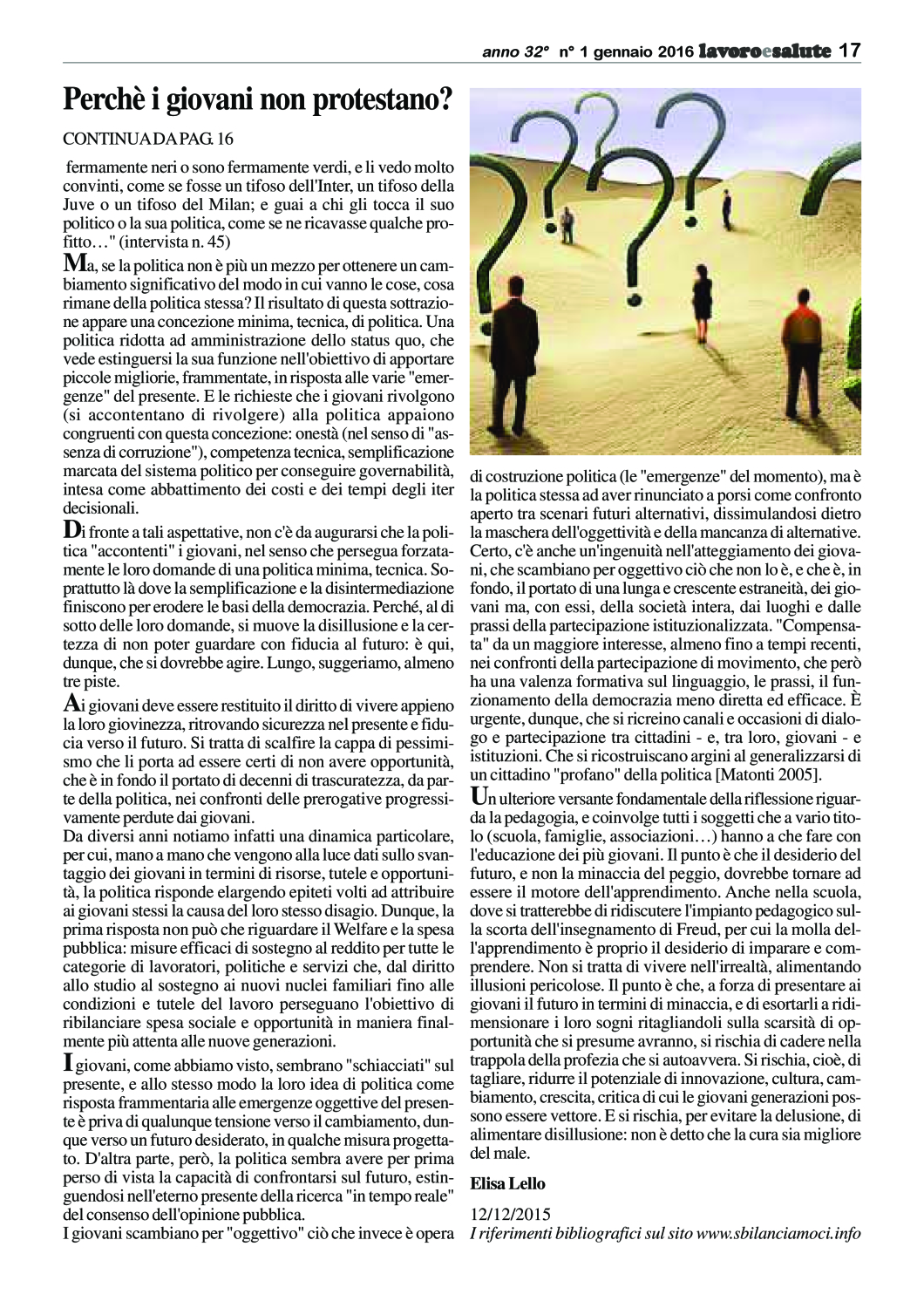 anno 32° n° 1 gennaio 2016 lavoroesalute 17

Perchè i giovani non protestano?

CONTINUA DA PAG. 16

fermamente neri o sono fermamente verdi, e li vedo molto convinti, come se fosse un tifoso dell'Inter, un tifoso della Juve o un tifoso del Milan; e guai a chi gli tocca il suo politico o la sua politica, come se ne ricavasse qualche profitto…" (intervista n. 45)

Ma, se la politica non è più un mezzo per ottenere un cambiamento significativo del modo in cui vanno le cose, cosa rimane della politica stessa? Il risultato di questa sottrazione appare una concezione minima, tecnica, di politica. Una politica ridotta ad amministrazione dello status quo, che vede estinguersi la sua funzione nell'obiettivo di apportare piccole migliorie, frammentate, in risposta alle varie "emergenze" del presente. E le richieste che i giovani rivolgono (si accontentano di rivolgere) alla politica appaiono congruenti con questa concezione: onestà (nel senso di "assenza di corruzione"), competenza tecnica, semplificazione marcata del sistema politico per conseguire governabilità, intesa come abbattimento dei costi e dei tempi degli iter decisionali.

Di fronte a tali aspettative, non c'è da augurarsi che la politica "accontenti" i giovani, nel senso che persegua forzatamente le loro domande di una politica minima, tecnica. Soprattutto là dove la semplificazione e la disintermediazione finiscono per erodere le basi della democrazia. Perché, al di sotto delle loro domande, si muove la disillusione e la certezza di non poter guardare con fiducia al futuro: è qui, dunque, che si dovrebbe agire. Lungo, suggeriamo, almeno tre piste.

Ai giovani deve essere restituito il diritto di vivere appieno la loro giovinezza, ritrovando sicurezza nel presente e fiducia verso il futuro. Si tratta di scalfire la cappa di pessimismo che li porta ad essere certi di non avere opportunità, che è in fondo il portato di decenni di trascuratezza, da parte della politica, nei confronti delle prerogative progressivamente perdute dai giovani.
Da diversi anni notiamo infatti una dinamica particolare, per cui, mano a mano che vengono alla luce dati sullo svantaggio dei giovani in termini di risorse, tutele e opportunità, la politica risponde elargendo epiteti volti ad attribuire ai giovani stessi la causa del loro stesso disagio. Dunque, la prima risposta non può che riguardare il Welfare e la spesa pubblica: misure efficaci di sostegno al reddito per tutte le categorie di lavoratori, politiche e servizi che, dal diritto allo studio al sostegno ai nuovi nuclei familiari fino alle condizioni e tutele del lavoro perseguano l'obiettivo di ribilanciare spesa sociale e opportunità in maniera finalmente più attenta alle nuove generazioni.

I giovani, come abbiamo visto, sembrano "schiacciati" sul presente, e allo stesso modo la loro idea di politica come risposta frammentaria alle emergenze oggettive del presente è priva di qualunque tensione verso il cambiamento, dunque verso un futuro desiderato, in qualche misura progettato. D'altra parte, però, la politica sembra avere per prima perso di vista la capacità di confrontarsi sul futuro, estinguendosi nell'eterno presente della ricerca "in tempo reale" del consenso dell'opinione pubblica.
I giovani scambiano per "oggettivo" ciò che invece è opera di costruzione politica (le "emergenze" del momento), ma è la politica stessa ad aver rinunciato a porsi come confronto aperto tra scenari futuri alternativi, dissimulandosi dietro la maschera dell'oggettività e della mancanza di alternative. Certo, c'è anche un'ingenuità nell'atteggiamento dei giovani, che scambiano per oggettivo ciò che non lo è, e che è, in fondo, il portato di una lunga e crescente estraneità, dei giovani ma, con essi, della società intera, dai luoghi e dalle prassi della partecipazione istituzionalizzata. "Compensata" da un maggiore interesse, almeno fino a tempi recenti, nei confronti della partecipazione di movimento, che però ha una valenza formativa sul linguaggio, le prassi, il funzionamento della democrazia meno diretta ed efficace. È urgente, dunque, che si ricreino canali e occasioni di dialogo e partecipazione tra cittadini - e, tra loro, giovani - e istituzioni. Che si ricostruiscano argini al generalizzarsi di un cittadino "profano" della politica [Matonti 2005].

Un ulteriore versante fondamentale della riflessione riguarda la pedagogia, e coinvolge tutti i soggetti che a vario titolo (scuola, famiglie, associazioni…) hanno a che fare con l'educazione dei più giovani. Il punto è che il desiderio del futuro, e non la minaccia del peggio, dovrebbe tornare ad essere il motore dell'apprendimento. Anche nella scuola, dove si tratterebbe di ridiscutere l'impianto pedagogico sulla scorta dell'insegnamento di Freud, per cui la molla dell'apprendimento è proprio il desiderio di imparare e comprendere. Non si tratta di vivere nell'irrealtà, alimentando illusioni pericolose. Il punto è che, a forza di presentare ai giovani il futuro in termini di minaccia, e di esortarli a ridimensionare i loro sogni ritagliandoli sulla scarsità di opportunità che si presume avranno, si rischia di cadere nella trappola della profezia che si autoavvera. Si rischia, cioè, di tagliare, ridurre il potenziale di innovazione, cultura, cambiamento, crescita, critica di cui le giovani generazioni possono essere vettore. E si rischia, per evitare la delusione, di alimentare disillusione: non è detto che la cura sia migliore del male.

Elisa Lello

12/12/2015
I riferimenti bibliografici sul sito www.sbilanciamoci.info